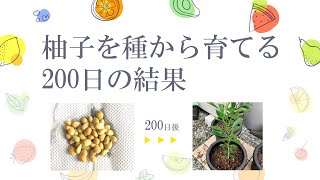 柚子を種から育てる
200日の結果

200日後